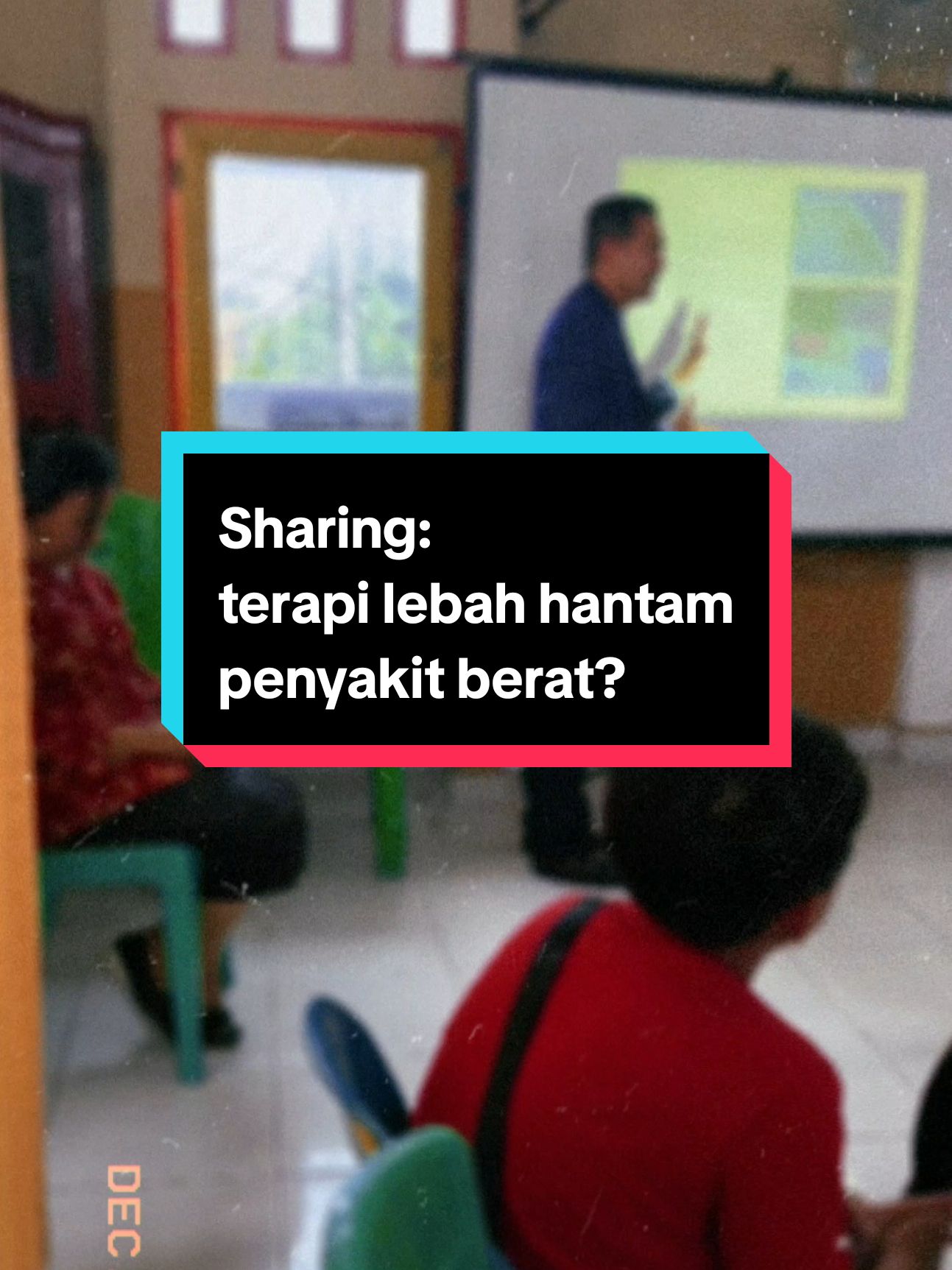 Sharing:
terapi lebah hantam penyakit berat?

DEC